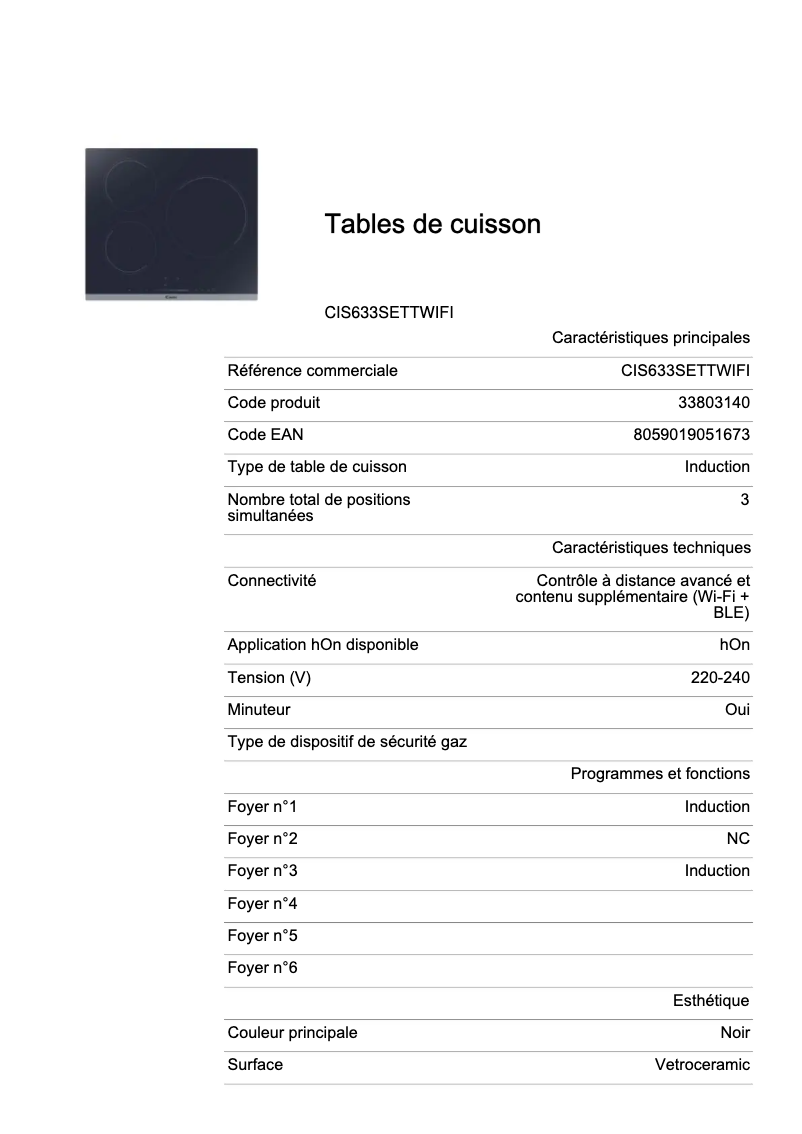 Tables de cuisson

CIS633SETTWIFI

| | Caractéristiques principales |
|---|---|
| Référence commerciale | CIS633SETTWIFI |
| Code produit | 33803140 |
| Code EAN | 8059019051673 |
| Type de table de cuisson | Induction |
| Nombre total de positions simultanées | 3 |
| | Caractéristiques techniques |
| Connectivité | Contrôle à distance avancé et contenu supplémentaire (Wi-Fi + BLE) |
| Application hOn disponible | hOn |
| Tension (V) | 220-240 |
| Minuteur | Oui |
| Type de dispositif de sécurité gaz | |
| | Programmes et fonctions |
| Foyer n°1 | Induction |
| Foyer n°2 | NC |
| Foyer n°3 | Induction |
| Foyer n°4 | |
| Foyer n°5 | |
| Foyer n°6 | |
| | Esthétique |
| Couleur principale | Noir |
| Surface | Vetroceramic |